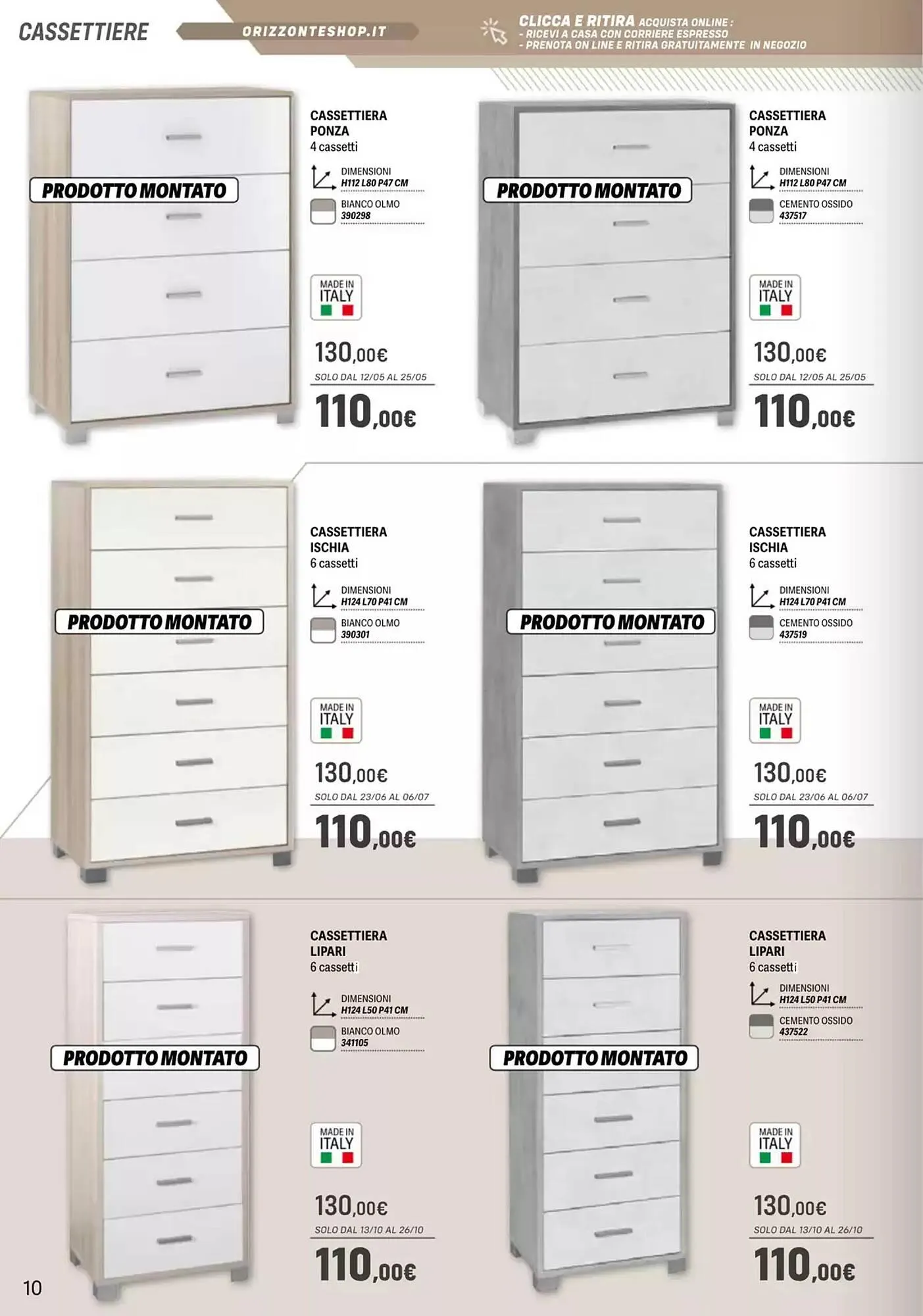 CASSETTIERE

ORIZZONTESHOP.IT

CLICCA E RITIRA ACQUISTA ONLINE :
- RICEVI A CASA CON CORRIERE ESPRESSO
- PRENOTA ON LINE E RITIRA GRATUITAMENTE IN NEGOZIO

PRODOTTO MONTATO

CASSETTIERA PONZA
4 cassetti

DIMENSIONI
H112 L80 P47 CM

BIANCO OLMO
390298

MADE IN ITALY

130,00€
SOLO DAL 12/05 AL 25/05
110,00€

PRODOTTO MONTATO

CASSETTIERA PONZA
4 cassetti

DIMENSIONI
H112 L80 P47 CM

CEMENTO OSSIDO
437517

MADE IN ITALY

130,00€
SOLO DAL 12/05 AL 25/05
110,00€

PRODOTTO MONTATO

CASSETTIERA ISCHIA
6 cassetti

DIMENSIONI
H124 L70 P41 CM

BIANCO OLMO
390301

MADE IN ITALY

130,00€
SOLO DAL 23/06 AL 06/07
110,00€

PRODOTTO MONTATO

CASSETTIERA ISCHIA
6 cassetti

DIMENSIONI
H124 L70 P41 CM

CEMENTO OSSIDO
437519

MADE IN ITALY

130,00€
SOLO DAL 23/06 AL 06/07
110,00€

PRODOTTO MONTATO

CASSETTIERA LIPARI
6 cassetti

DIMENSIONI
H124 L50 P41 CM

BIANCO OLMO
341105

MADE IN ITALY

130,00€
SOLO DAL 13/10 AL 26/10
110,00€

PRODOTTO MONTATO

CASSETTIERA LIPARI
6 cassetti

DIMENSIONI
H124 L50 P41 CM

CEMENTO OSSIDO
437522

MADE IN ITALY

130,00€
SOLO DAL 13/10 AL 26/10
110,00€

10